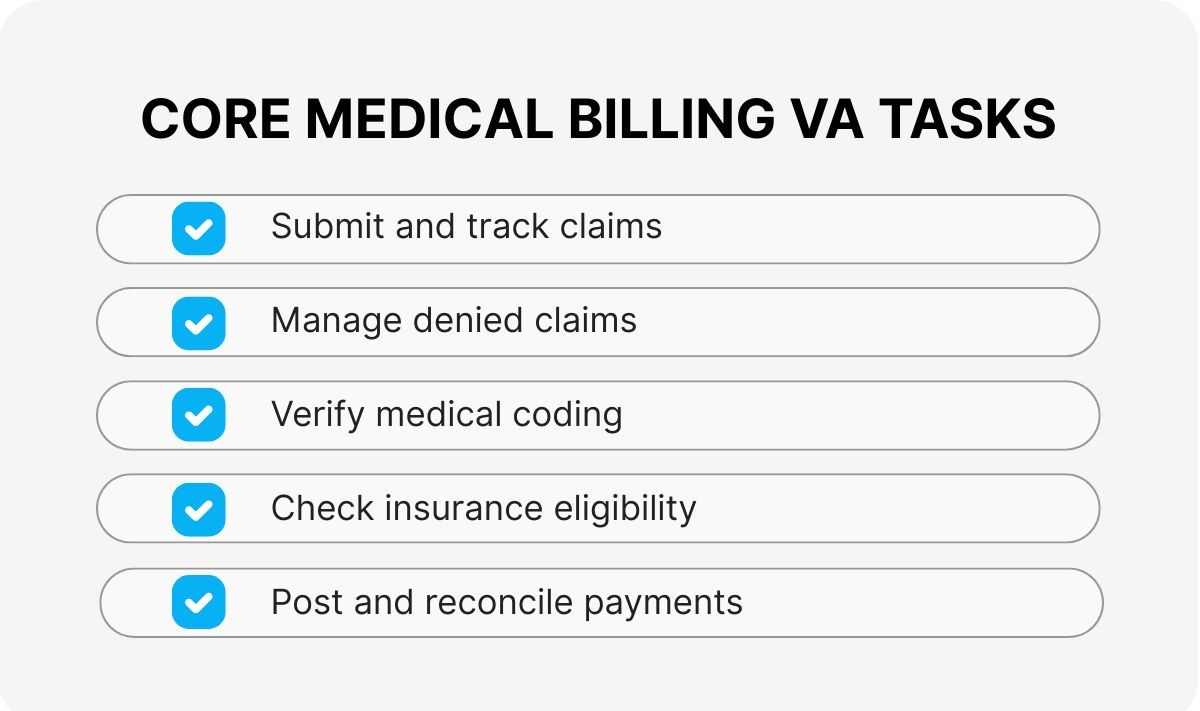 CORE MEDICAL BILLING VA TASKS

Submit and track claims

Manage denied claims

Verify medical coding

Check insurance eligibility

Post and reconcile payments